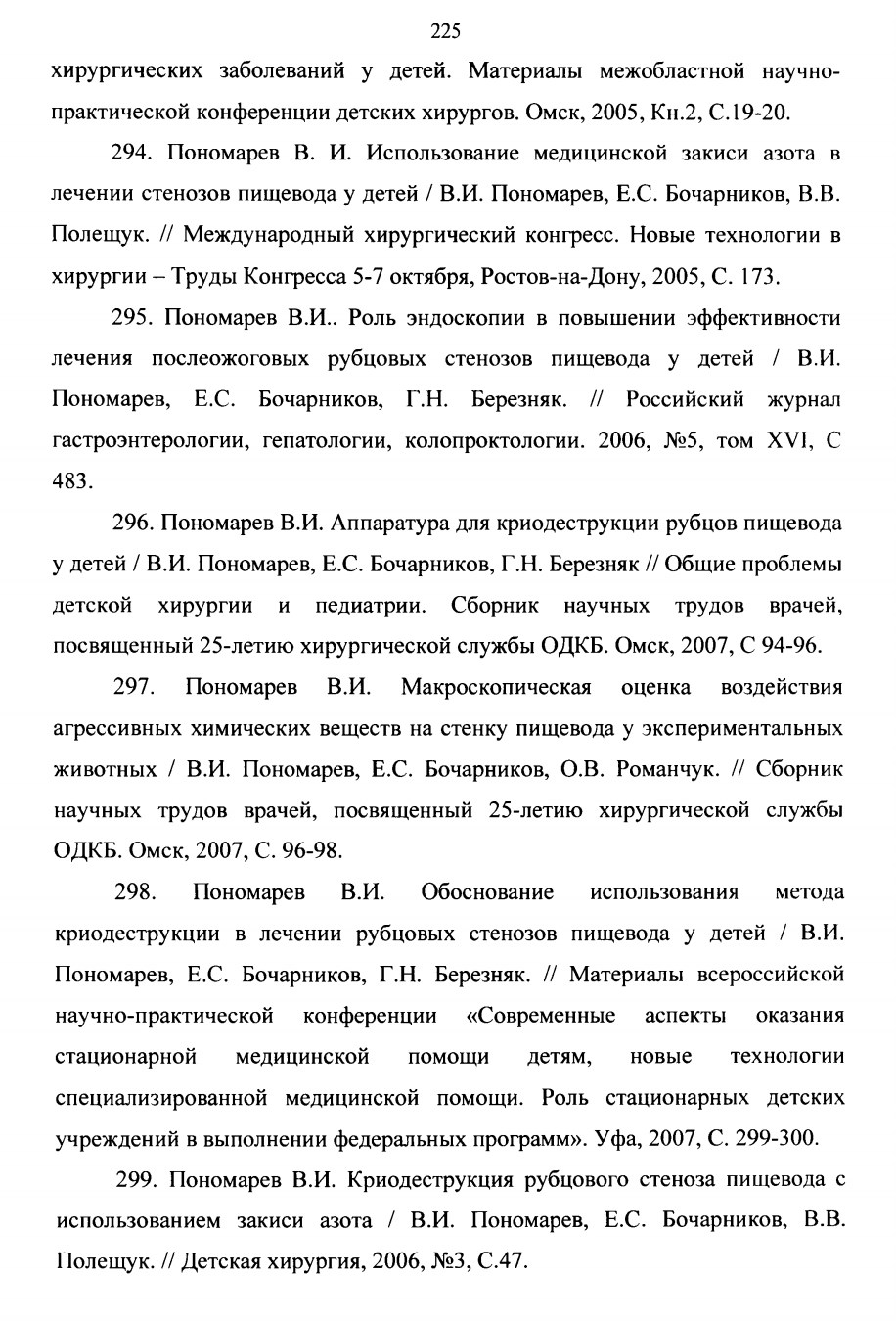 225

хирургических заболеваний у детей. Материалы межобластной научно-практической конференции детских хирургов. Омск, 2005, Кн.2, С.19-20.

294. Пономарев В. И. Использование медицинской закиси азота в лечении стенозов пищевода у детей / В.И. Пономарев, Е.С. Бочарников, В.В. Полещук. // Международный хирургический конгресс. Новые технологии в хирургии – Труды Конгресса 5-7 октября, Ростов-на-Дону, 2005, С. 173.

295. Пономарев В.И.. Роль эндоскопии в повышении эффективности лечения послеожоговых рубцовых стенозов пищевода у детей / В.И. Пономарев, Е.С. Бочарников, Г.Н. Березняк. // Российский журнал гастроэнтерологии, гепатологии, колопроктологии. 2006, №5, том XVI, С 483.

296. Пономарев В.И. Аппаратура для криодеструкции рубцов пищевода у детей / В.И. Пономарев, Е.С. Бочарников, Г.Н. Березняк // Общие проблемы детской хирургии и педиатрии. Сборник научных трудов врачей, посвященный 25-летию хирургической службы ОДКБ. Омск, 2007, С 94-96.

297. Пономарев В.И. Макроскопическая оценка воздействия агрессивных химических веществ на стенку пищевода у экспериментальных животных / В.И. Пономарев, Е.С. Бочарников, О.В. Романчук. // Сборник научных трудов врачей, посвященный 25-летию хирургической службы ОДКБ. Омск, 2007, С. 96-98.

298. Пономарев В.И. Обоснование использования метода криодеструкции в лечении рубцовых стенозов пищевода у детей / В.И. Пономарев, Е.С. Бочарников, Г.Н. Березняк. // Материалы всероссийской научно-практической конференции «Современные аспекты оказания стационарной медицинской помощи детям, новые технологии специализированной медицинской помощи. Роль стационарных детских учреждений в выполнении федеральных программ». Уфа, 2007, С. 299-300.

299. Пономарев В.И. Криодеструкция рубцового стеноза пищевода с использованием закиси азота / В.И. Пономарев, Е.С. Бочарников, В.В. Полещук. // Детская хирургия, 2006, №3, С.47.